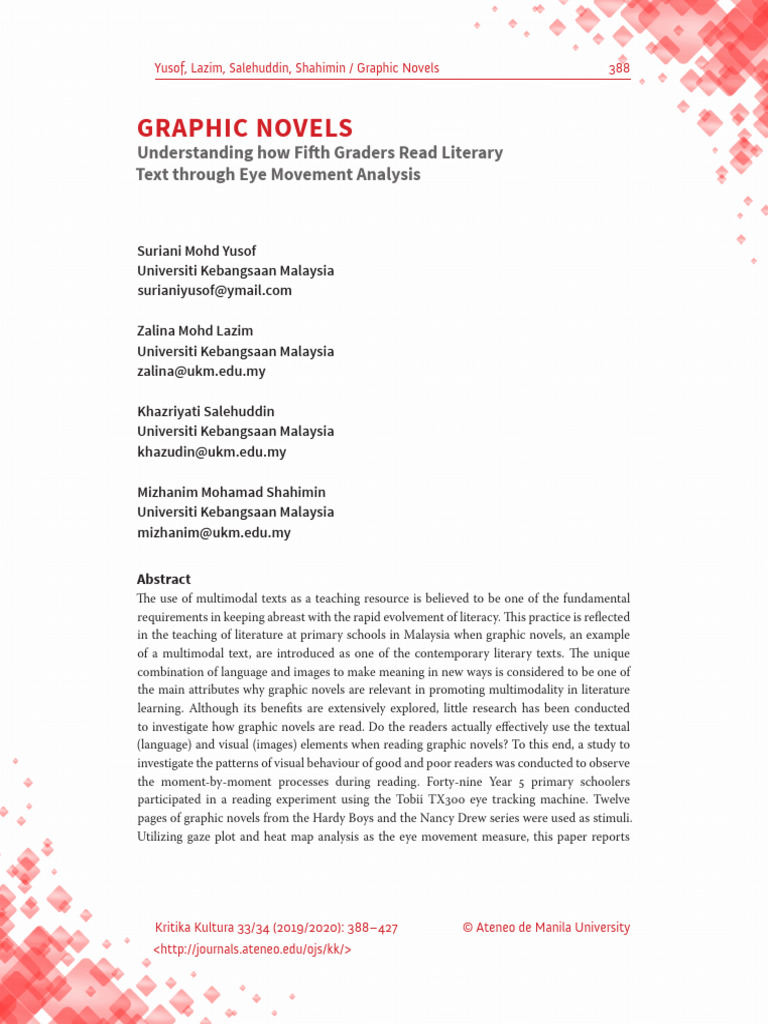 Yusof, Lazim, Salehuddin, Shahimin / Graphic Novels 388

GRAPHIC NOVELS

Understanding how Fifth Graders Read Literary Text through Eye Movement Analysis

Suriani Mohd Yusof
Universiti Kebangsaan Malaysia
surianiyusof@ymail.com

Zalina Mohd Lazim
Universiti Kebangsaan Malaysia
zalina@ukm.edu.my

Khazriyati Salehuddin
Universiti Kebangsaan Malaysia
khazudin@ukm.edu.my

Mizhanim Mohamad Shahimin
Universiti Kebangsaan Malaysia
mizhanim@ukm.edu.my

Abstract

The use of multimodal texts as a teaching resource is believed to be one of the fundamental requirements in keeping abreast with the rapid evolvement of literacy. This practice is reflected in the teaching of literature at primary schools in Malaysia when graphic novels, an example of a multimodal text, are introduced as one of the contemporary literary texts. The unique combination of language and images to make meaning in new ways is considered to be one of the main attributes why graphic novels are relevant in promoting multimodality in literature learning. Although its benefits are extensively explored, little research has been conducted to investigate how graphic novels are read. Do the readers actually effectively use the textual (language) and visual (images) elements when reading graphic novels? To this end, a study to investigate the patterns of visual behaviour of good and poor readers was conducted to observe the moment-by-moment processes during reading. Forty-nine Year 5 primary schoolers participated in a reading experiment using the Tobii TX300 eye tracking machine. Twelve pages of graphic novels from the Hardy Boys and the Nancy Drew series were used as stimuli. Utilizing gaze plot and heat map analysis as the eye movement measure, this paper reports

Kritika Kultura 33/34 (2019/2020): 388–427
<http://journals.ateneo.edu/ojs/kk/>

© Ateneo de Manila University